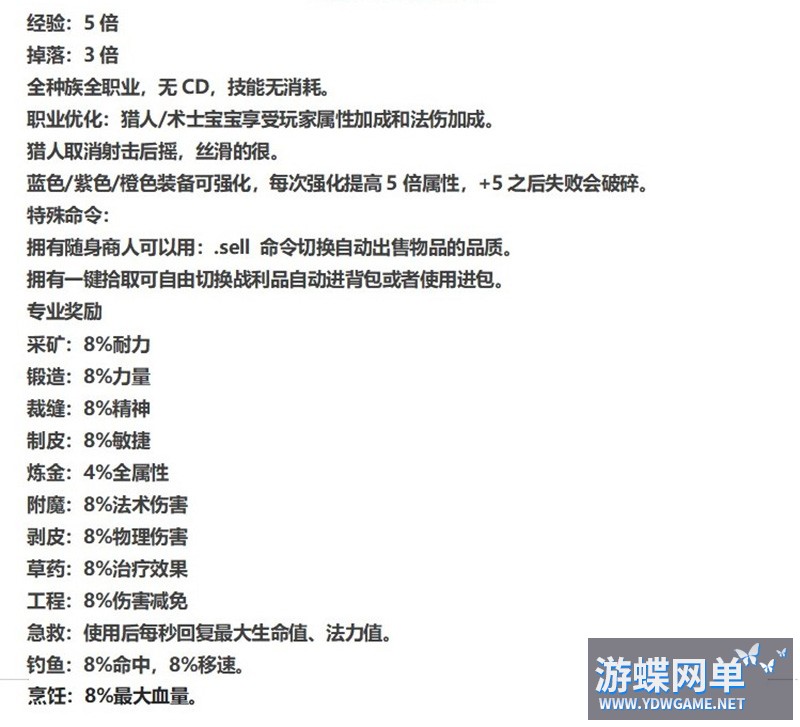 经验：5 倍
掉落：3 倍
全种族全职业，无 CD，技能无消耗。
职业优化：猎人/术士宝宝享受玩家属性加成和法伤加成。
猎人取消射击后摇，丝滑的很。
蓝色/紫色/橙色装备可强化，每次强化提高 5 倍属性，+5 之后失败会破碎。
特殊命令：
拥有随身商人可以用：.sell 命令切换自动出售物品的品质。
拥有一键拾取可自由切换战利品自动进背包或者使用进包。
专业奖励
采矿：8%耐力
锻造：8%力量
裁缝：8%精神
制皮：8%敏捷
炼金：4%全属性
附魔：8%法术伤害
剥皮：8%物理伤害
草药：8%治疗效果
工程：8%伤害减免
急救：使用后每秒回复最大生命值、法力值。
钓鱼：8%命中，8%移速。
烹饪：8%最大血量。

游蝶网单
WWW.YDWGAME.NET